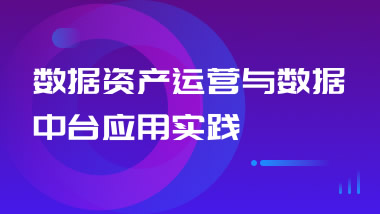 数据资产运营与数据中台应用实践